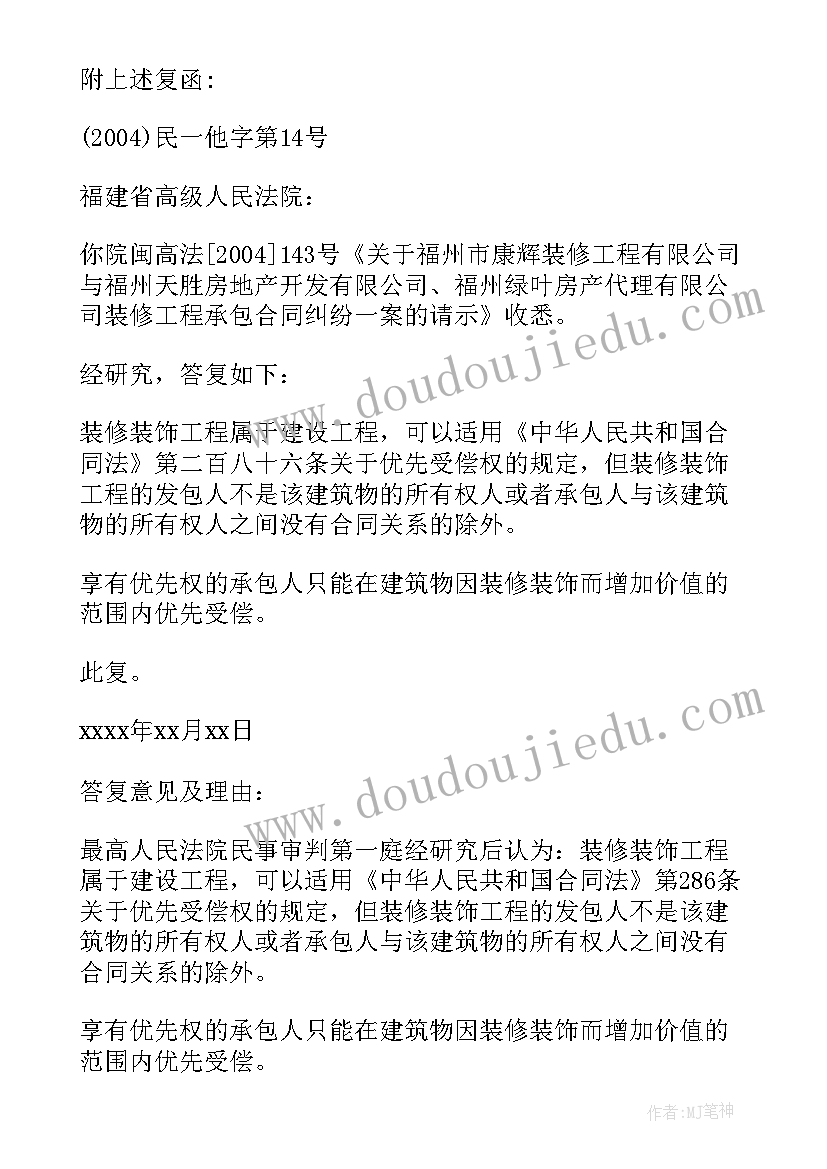 附上述复函：

(2004)民一他字第14号

福建省高级人民法院：

你院闽高法[2004]143号《关于福州市康辉装修工程有限公司与福州天胜房地产开发有限公司、福州绿叶房产代理有限公司装修工程承包合同纠纷一案的请示》收悉。

经研究，答复如下：

装修装饰工程属于建设工程，可以适用《中华人民共和国合同法》第二百八十六条关于优先受偿权的规定，但装修装饰工程的发包人不是该建筑物的所有权人或者承包人与该建筑物的所有权人之间没有合同关系的除外。

享有优先权的承包人只能在建筑物因装修装饰而增加价值的范围内优先受偿。

此复。

xxxx年xx月xx日

答复意见及理由：

最高人民法院民事审判第一庭经研究后认为：装修装饰工程属于建设工程，可以适用《中华人民共和国合同法》第286条关于优先受偿权的规定，但装修装饰工程的发包人不是该建筑物的所有权人或者承包人与该建筑物的所有权人之间没有合同关系的除外。

享有优先权的承包人只能在建筑物因装修装饰而增加价值的范围内优先受偿。

www.doudoujiedu.com

www.doudoujiedu.com

作者：MJ笔神